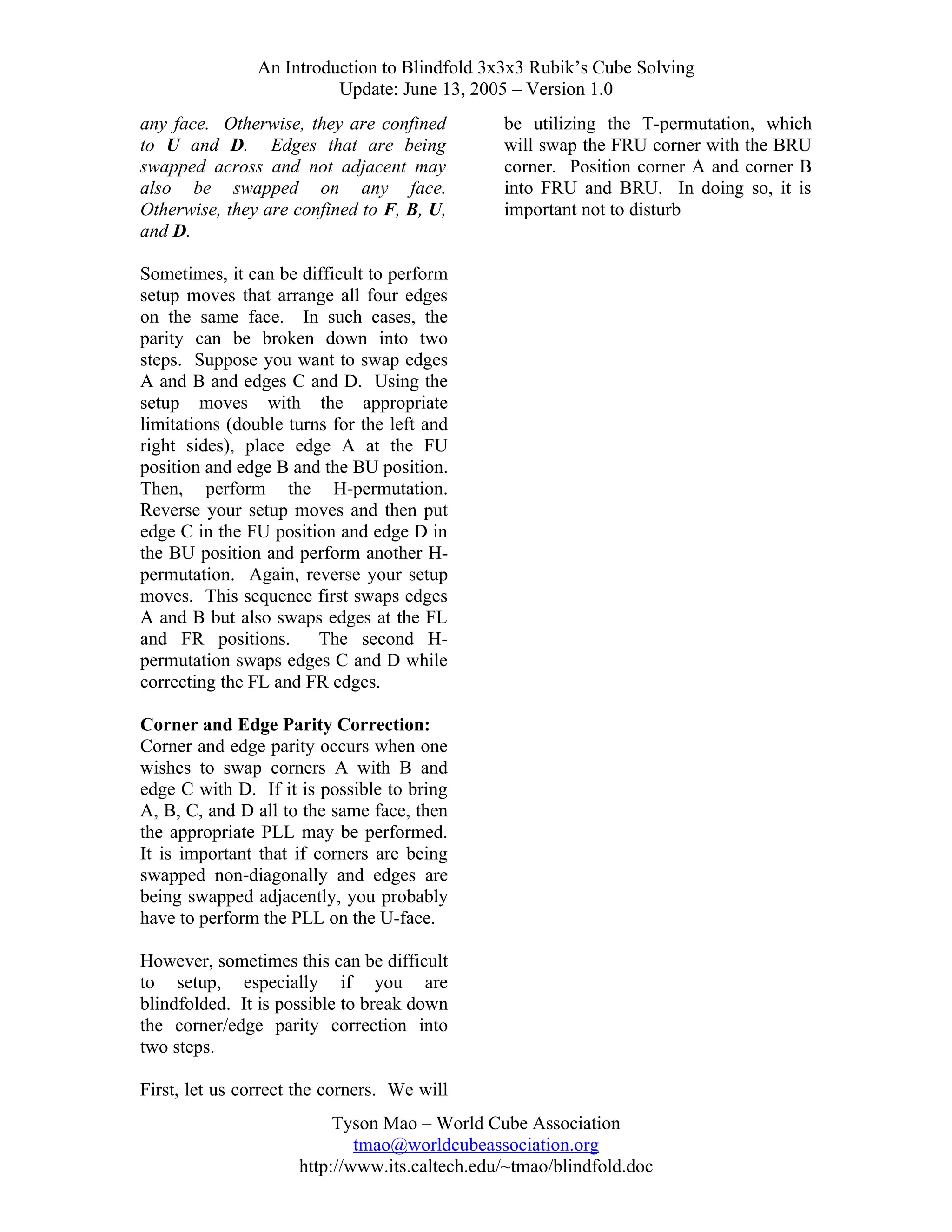 An Introduction to Blindfold 3x3x3 Rubik's Cube Solving
Update: June 13, 2005 – Version 1.0

any face. Otherwise, they are confined to U and D. Edges that are being swapped across and not adjacent may also be swapped on any face. Otherwise, they are confined to F, B, U, and D.

Sometimes, it can be difficult to perform setup moves that arrange all four edges on the same face. In such cases, the parity can be broken down into two steps. Suppose you want to swap edges A and B and edges C and D. Using the setup moves with the appropriate limitations (double turns for the left and right sides), place edge A at the FU position and edge B and the BU position. Then, perform the H-permutation. Reverse your setup moves and then put edge C in the FU position and edge D in the BU position and perform another H-permutation. Again, reverse your setup moves. This sequence first swaps edges A and B but also swaps edges at the FL and FR positions. The second H-permutation swaps edges C and D while correcting the FL and FR edges.

Corner and Edge Parity Correction:
Corner and edge parity occurs when one wishes to swap corners A with B and edge C with D. If it is possible to bring A, B, C, and D all to the same face, then the appropriate PLL may be performed. It is important that if corners are being swapped non-diagonally and edges are being swapped adjacently, you probably have to perform the PLL on the U-face.

However, sometimes this can be difficult to setup, especially if you are blindfolded. It is possible to break down the corner/edge parity correction into two steps.

First, let us correct the corners. We will be utilizing the T-permutation, which will swap the FRU corner with the BRU corner. Position corner A and corner B into FRU and BRU. In doing so, it is important not to disturb

Tyson Mao – World Cube Association
tmao@worldcubeassociation.org
http://www.its.caltech.edu/~tmao/blindfold.doc